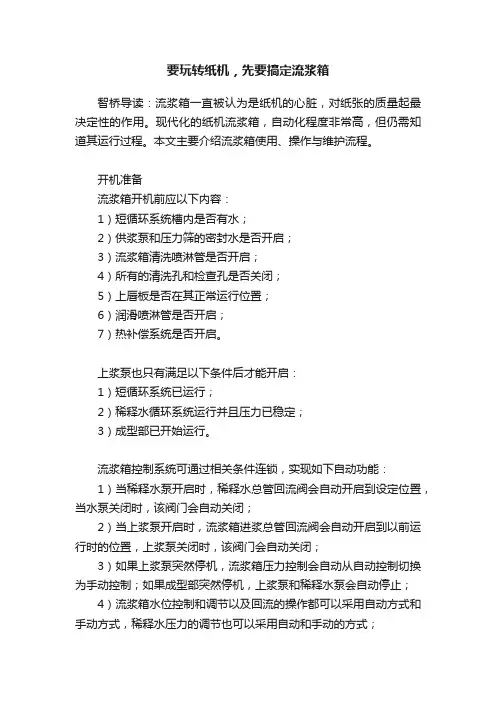 要玩转纸机，先要搞定流浆箱

智桥导读：流浆箱一直被认为是纸机的心脏，对纸张的质量起最决定性的作用。现代化的纸机流浆箱，自动化程度非常高，但仍需知道其运行过程。本文主要介绍流浆箱使用、操作与维护流程。

开机准备
流浆箱开机前应以下内容：
1）短循环系统槽内是否有水；
2）供浆泵和压力筛的密封水是否开启；
3）流浆箱清洗喷淋管是否开启；
4）所有的清洗孔和检查孔是否关闭；
5）上唇板是否在其正常运行位置；
6）润滑喷淋管是否开启；
7）热补偿系统是否开启。

上浆泵也只有满足以下条件后才能开启：
1）短循环系统已运行；
2）稀释水循环系统运行并且压力已稳定；
3）成型部已开始运行。

流浆箱控制系统可通过相关条件连锁，实现如下自动功能：
1）当稀释水泵开启时，稀释水总管回流阀会自动开启到设定位置，当水泵关闭时，该阀门会自动关闭；
2）当上浆泵开启时，流浆箱进浆总管回流阀会自动开启到以前运行时的位置，上浆泵关闭时，该阀门会自动关闭；
3）如果上浆泵突然停机，流浆箱压力控制会自动从自动控制切换为手动控制；如果成型部突然停机，上浆泵和稀释水泵会自动停止；
4）流浆箱水位控制和调节以及回流的操作都可以采用自动方式和手动方式，稀释水压力的调节也可以采用自动和手动的方式；